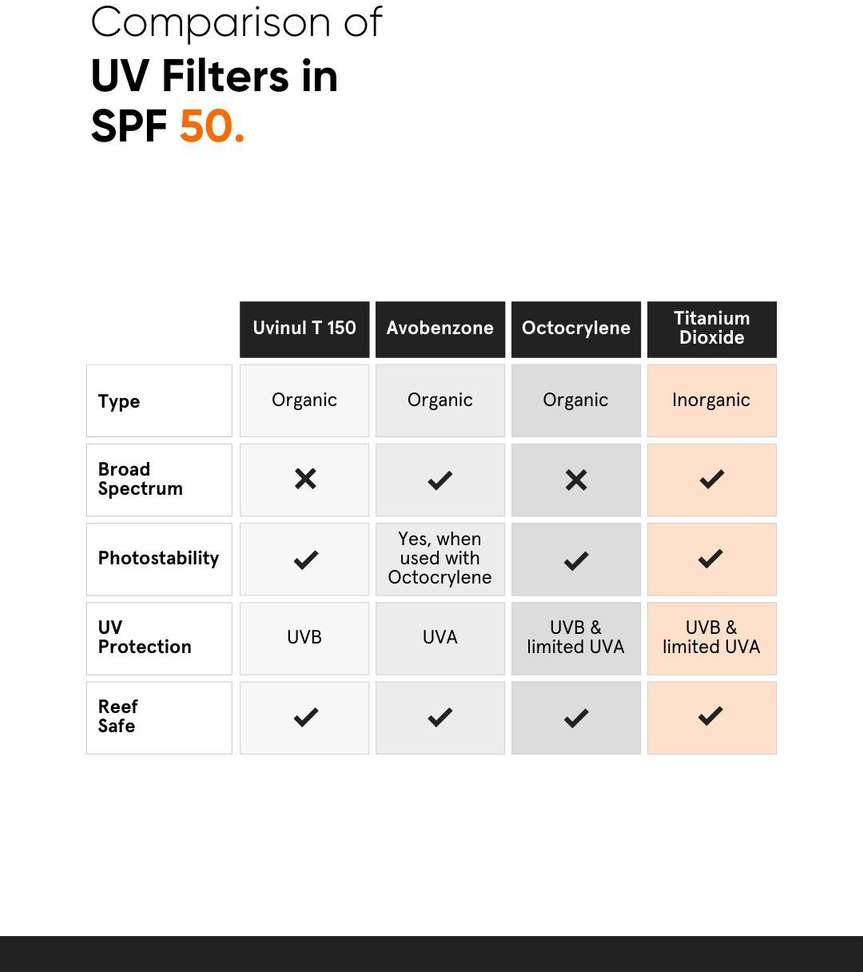 Comparison of
UV Filters in
SPF 50.

| | Uvinul T 150 | Avobenzone | Octocrylene | Titanium Dioxide |
|---|---|---|---|---|
| Type | Organic | Organic | Organic | Inorganic |
| Broad Spectrum | ✕ | ✓ | ✕ | ✓ |
| Photostability | ✓ | Yes, when used with Octocrylene | ✓ | ✓ |
| UV Protection | UVB | UVA | UVB & limited UVA | UVB & limited UVA |
| Reef Safe | ✓ | ✓ | ✓ | ✓ |